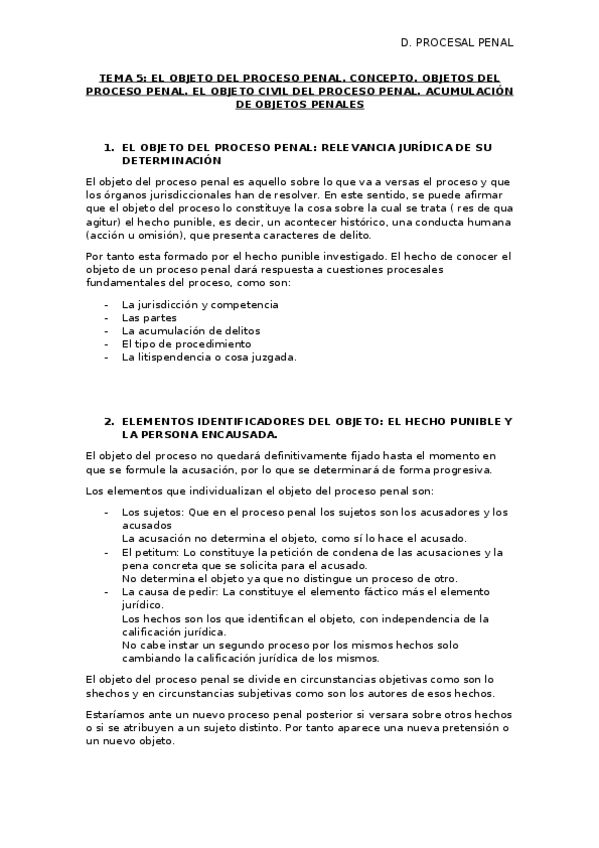 D. PROCESAL PENAL

TEMA 5: EL OBJETO DEL PROCESO PENAL. CONCEPTO. OBJETOS DEL PROCESO PENAL. EL OBJETO CIVIL DEL PROCESO PENAL. ACUMULACIÓN DE OBJETOS PENALES

1. EL OBJETO DEL PROCESO PENAL: RELEVANCIA JURÍDICA DE SU DETERMINACIÓN

El objeto del proceso penal es aquello sobre lo que va a versas el proceso y que los órganos jurisdiccionales han de resolver. En este sentido, se puede afirmar que el objeto del proceso lo constituye la cosa sobre la cual se trata ( res de qua agitur) el hecho punible, es decir, un acontecer histórico, una conducta humana (acción u omisión), que presenta caracteres de delito.

Por tanto esta formado por el hecho punible investigado. El hecho de conocer el objeto de un proceso penal dará respuesta a cuestiones procesales fundamentales del proceso, como son:

- La jurisdicción y competencia
- Las partes
- La acumulación de delitos
- El tipo de procedimiento
- La litispendencia o cosa juzgada.

2. ELEMENTOS IDENTIFICADORES DEL OBJETO: EL HECHO PUNIBLE Y LA PERSONA ENCAUSADA.

El objeto del proceso no quedará definitivamente fijado hasta el momento en que se formule la acusación, por lo que se determinará de forma progresiva.

Los elementos que individualizan el objeto del proceso penal son:

- Los sujetos: Que en el proceso penal los sujetos son los acusadores y los acusados
La acusación no determina el objeto, como sí lo hace el acusado.
- El petitum: Lo constituye la petición de condena de las acusaciones y la pena concreta que se solicita para el acusado.
No determina el objeto ya que no distingue un proceso de otro.
- La causa de pedir: La constituye el elemento fáctico más el elemento jurídico.
Los hechos son los que identifican el objeto, con independencia de la calificación jurídica.
No cabe instar un segundo proceso por los mismos hechos solo cambiando la calificación jurídica de los mismos.

El objeto del proceso penal se divide en circunstancias objetivas como son lo shechos y en circunstancias subjetivas como son los autores de esos hechos.

Estaríamos ante un nuevo proceso penal posterior si versara sobre otros hechos o si se atribuyen a un sujeto distinto. Por tanto aparece una nueva pretensión o un nuevo objeto.